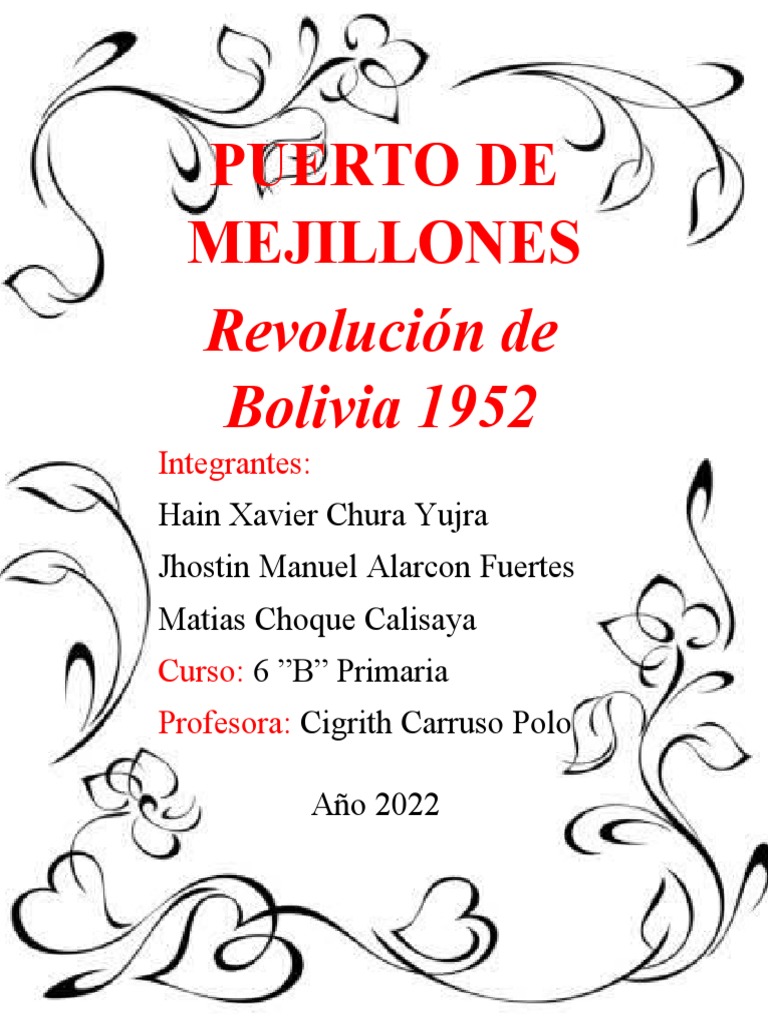 PUERTO DE MEJILLONES

Revolución de Bolivia 1952

Integrantes:

Hain Xavier Chura Yujra

Jhostin Manuel Alarcon Fuertes

Matias Choque Calisaya

Curso: 6 ”B” Primaria

Profesora: Cigrith Carruso Polo

Año 2022